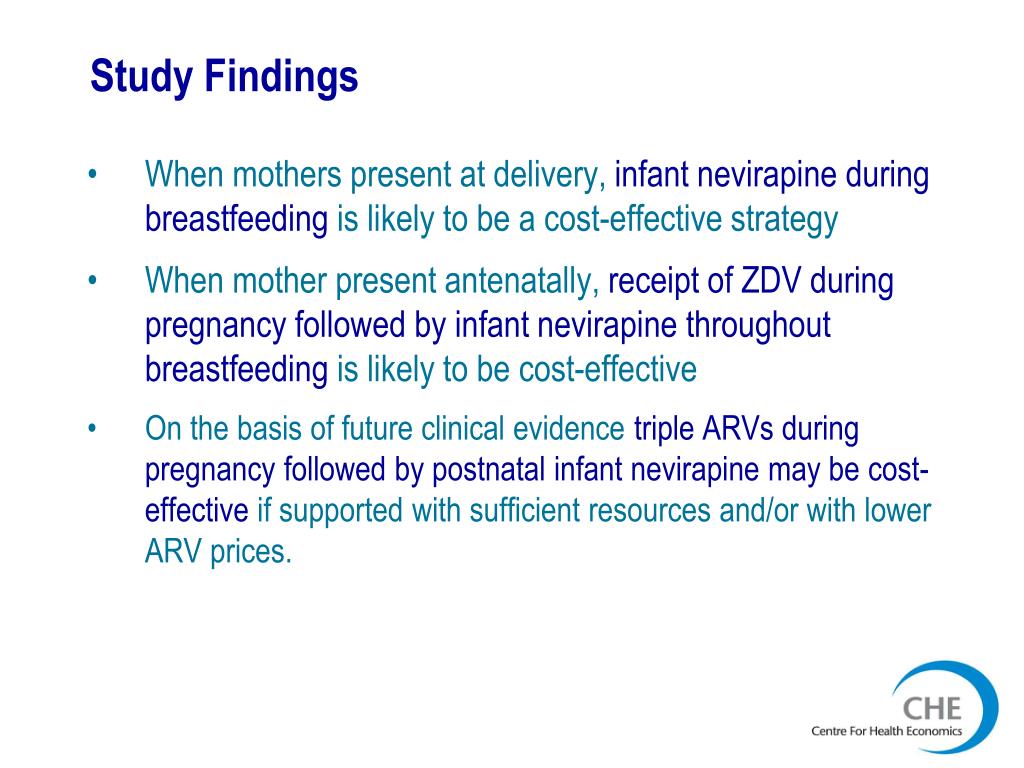 Study Findings

• When mothers present at delivery, infant nevirapine during breastfeeding is likely to be a cost-effective strategy

• When mother present antenatally, receipt of ZDV during pregnancy followed by infant nevirapine throughout breastfeeding is likely to be cost-effective

• On the basis of future clinical evidence triple ARVs during pregnancy followed by postnatal infant nevirapine may be cost-effective if supported with sufficient resources and/or with lower ARV prices.

CHE
Centre For Health Economics